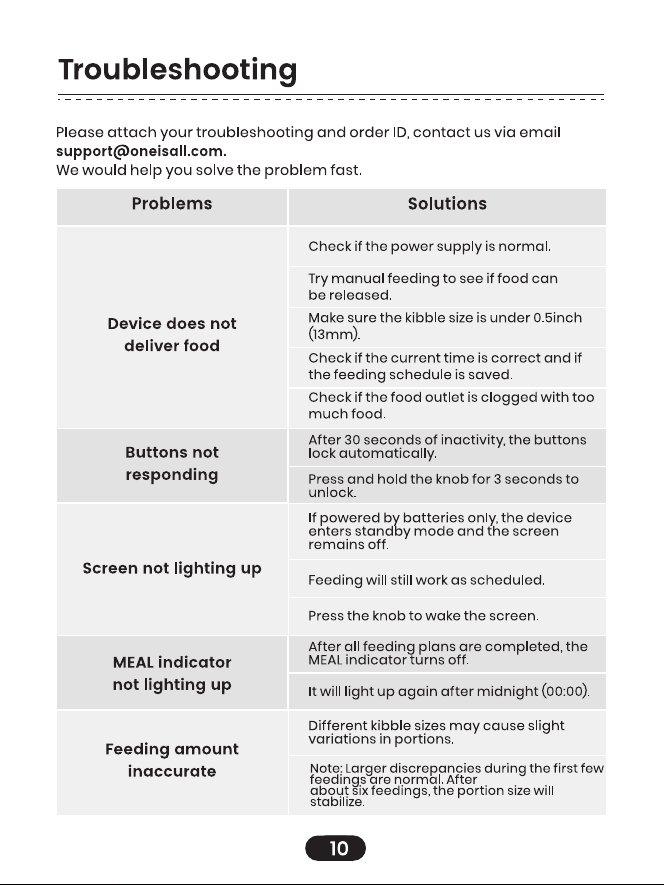 Troubleshooting

Please attach your troubleshooting and order ID, contact us via email support@oneisall.com.
We would help you solve the problem fast.

| Problems | Solutions |
|---|---|
| Device does not deliver food | Check if the power supply is normal. |
|  | Try manual feeding to see if food can be released. |
|  | Make sure the kibble size is under 0.5inch (13mm). |
|  | Check if the current time is correct and if the feeding schedule is saved. |
|  | Check if the food outlet is clogged with too much food. |
| Buttons not responding | After 30 seconds of inactivity, the buttons lock automatically. |
|  | Press and hold the knob for 3 seconds to unlock. |
| Screen not lighting up | If powered by batteries only, the device enters standby mode and the screen remains off. |
|  | Feeding will still work as scheduled. |
|  | Press the knob to wake the screen. |
| MEAL indicator not lighting up | After all feeding plans are completed, the MEAL indicator turns off. |
|  | It will light up again after midnight (00:00). |
| Feeding amount inaccurate | Different kibble sizes may cause slight variations in portions. |
|  | Note: Larger discrepancies during the first few feedings are normal. After about six feedings, the portion size will stabilize. |

10